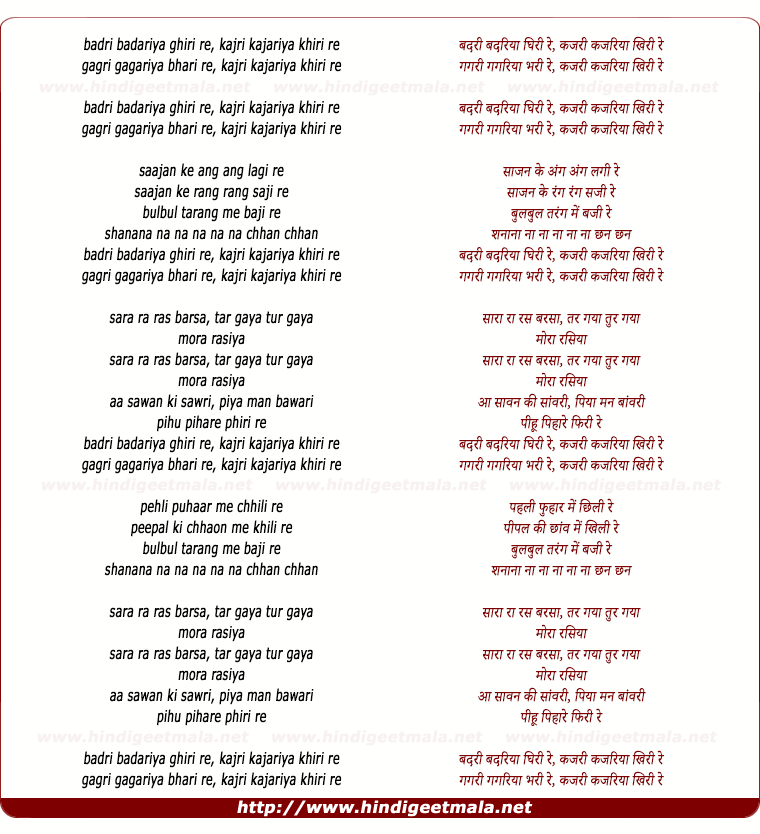 badri badariya ghiri re, kajri kajariya khiri re
gagri gagariya bhari re, kajri kajariya khiri re

www.hindigeetmala.net www.hindigeetmala.net www.hindigeetmala.net

badri badariya ghiri re, kajri kajariya khiri re
gagri gagariya bhari re, kajri kajariya khiri re

saajan ke ang ang lagi re
saajan ke rang rang saji re
bulbul tarang me baji re
shanana na na na na na chhan chhan
badri badariya ghiri re, kajri kajariya khiri re
gagri gagariya bhari re, kajri kajariya khiri re

sara ra ras barsa, tar gaya tur gaya
mora rasiya
sara ra ras barsa, tar gaya tur gaya
mora rasiya
aa sawan ki sawri, piya man bawari
pihu pihare phiri re
badri badariya ghiri re, kajri kajariya khiri re
gagri gagariya bhari re, kajri kajariya khiri re

www.hindigeetmala.net www.hindigeetmala.net www.hindigeetmala.net

pehli puhaar me chhili re
peepal ki chhaon me khili re
bulbul tarang me baji re
shanana na na na na na chhan chhan

sara ra ras barsa, tar gaya tur gaya
mora rasiya
sara ra ras barsa, tar gaya tur gaya
mora rasiya
aa sawan ki sawri, piya man bawari
pihu pihare phiri re

www.hindigeetmala.net www.hindigeetmala.net www.hindigeetmala.net

badri badariya ghiri re, kajri kajariya khiri re
gagri gagariya bhari re, kajri kajariya khiri re

बदरी बदरिया घिरी रे, कजरी कजरिया खिरी रे
गगरी गगरिया भरी रे, कजरी कजरिया खिरी रे

बदरी बदरिया घिरी रे, कजरी कजरिया खिरी रे
गगरी गगरिया भरी रे, कजरी कजरिया खिरी रे

साजन के अंग अंग लगी रे
साजन के रंग रंग सजी रे
बुलबुल तरंग में बजी रे
शनाना ना ना ना ना ना छन छन
बदरी बदरिया घिरी रे, कजरी कजरिया खिरी रे
गगरी गगरिया भरी रे, कजरी कजरिया खिरी रे

सारा रा रस बरसा, तर गया तुर गया
मोरा रसिया
सारा रा रस बरसा, तर गया तुर गया
मोरा रसिया
आ सावन की सांवरी, पिया मन बांवरी
पीहू पिहारे फिरी रे
बदरी बदरिया घिरी रे, कजरी कजरिया खिरी रे
गगरी गगरिया भरी रे, कजरी कजरिया खिरी रे

पहली फुहार में छिली रे
पीपल की छांव में खिली रे
बुलबुल तरंग में बजी रे
शनाना ना ना ना ना ना छन छन

सारा रा रस बरसा, तर गया तुर गया
मोरा रसिया
सारा रा रस बरसा, तर गया तुर गया
मोरा रसिया
आ सावन की सांवरी, पिया मन बांवरी
पीहू पिहारे फिरी रे

बदरी बदरिया घिरी रे, कजरी कजरिया खिरी रे
गगरी गगरिया भरी रे, कजरी कजरिया खिरी रे

http://www.hindigeetmala.net